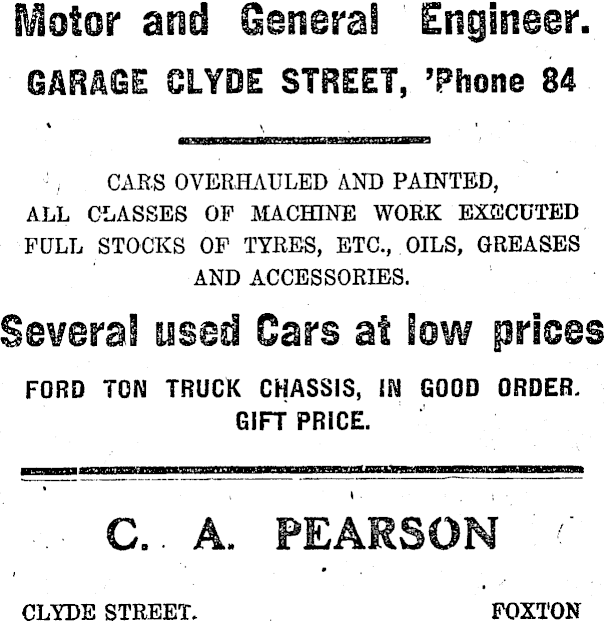 Motor and General Engineer.

GARAGE CLYDE STREET, 'Phone 84

CARS OVERHAULED AND PAINTED, ALL CLASSES OF MACHINE WORK EXECUTED FULL STOCKS OF TYRES, ETC., OILS, GREASES AND ACCESSORIES.

Several used Cars at low prices

FORD TON TRUCK CHASSIS, IN GOOD ORDER. GIFT PRICE.

C. A. PEARSON

CLYDE STREET.

FOXTON